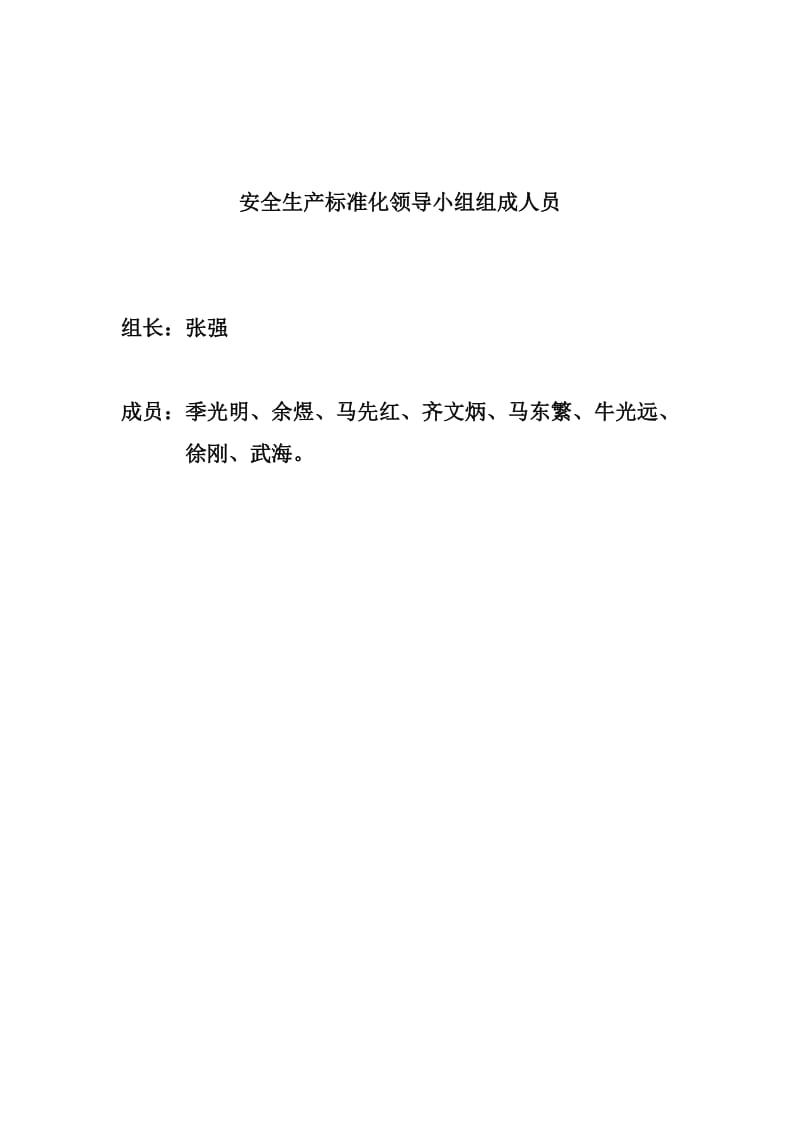 安全生产标准化领导小组组成人员

组长：张强

成员：季光明、余煜、马先红、齐文炳、马东繁、牛光远、徐刚、武海。